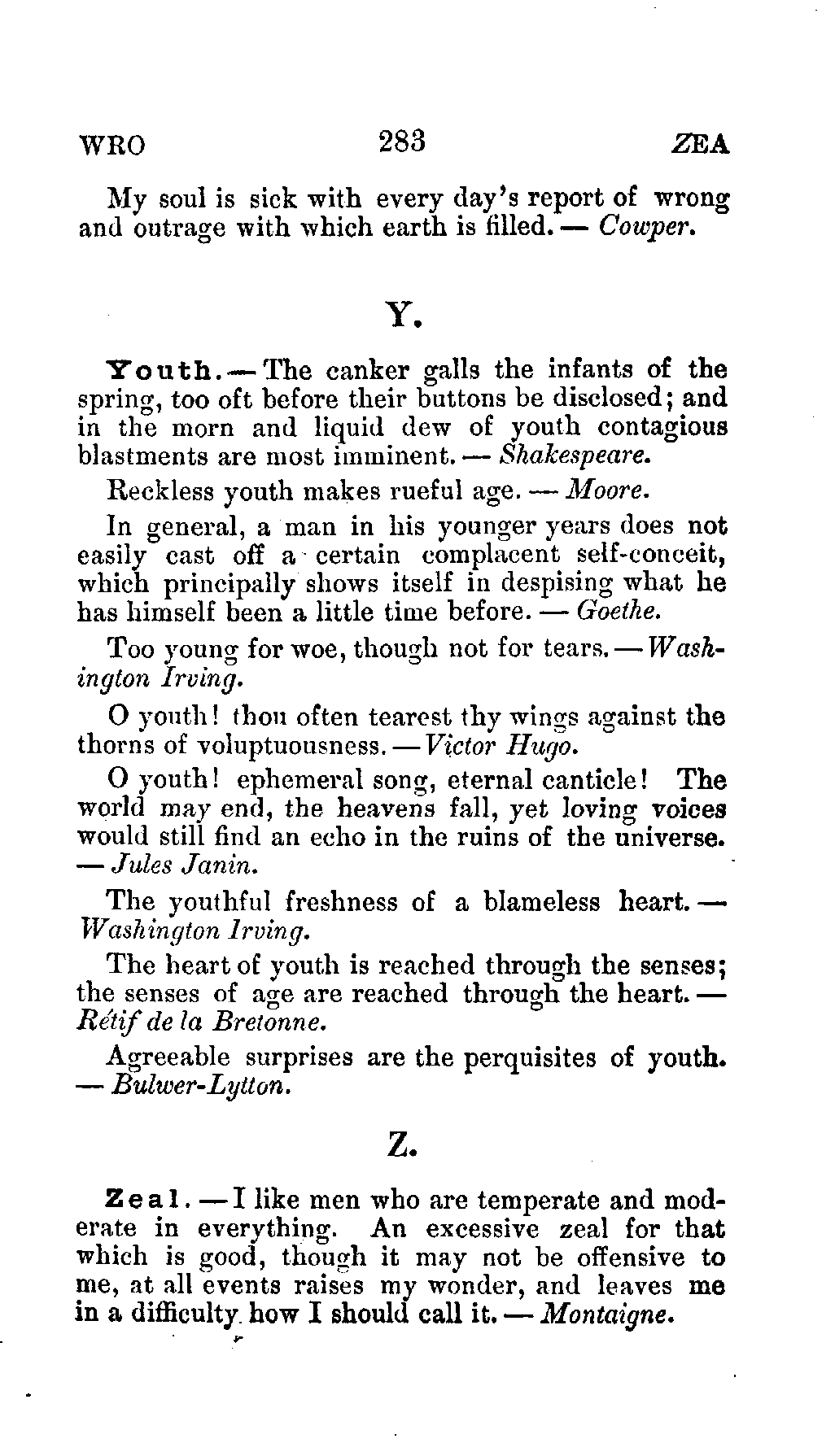 WRO 283 ZEA

My soul is sick with every day's report of wrong and outrage with which earth is filled. — Cowper.

Y.

Youth. — The canker galls the infants of the spring, too oft before their buttons be disclosed; and in the morn and liquid dew of youth contagious blastments are most imminent. — Shakespeare.

Reckless youth makes rueful age. — Moore.

In general, a man in his younger years does not easily cast off a certain complacent self-conceit, which principally shows itself in despising what he has himself been a little time before. — Goethe.

Too young for woe, though not for tears. — Washington Irving.

O youth! thou often tearest thy wings against the thorns of voluptuousness. — Victor Hugo.

O youth! ephemeral song, eternal canticle! The world may end, the heavens fall, yet loving voices would still find an echo in the ruins of the universe. — Jules Janin.

The youthful freshness of a blameless heart. — Washington Irving.

The heart of youth is reached through the senses; the senses of age are reached through the heart. — Rétif de la Bretonne.

Agreeable surprises are the perquisites of youth. — Bulwer-Lytton.

Z.

Zeal. — I like men who are temperate and moderate in everything. An excessive zeal for that which is good, though it may not be offensive to me, at all events raises my wonder, and leaves me in a difficulty how I should call it. — Montaigne.